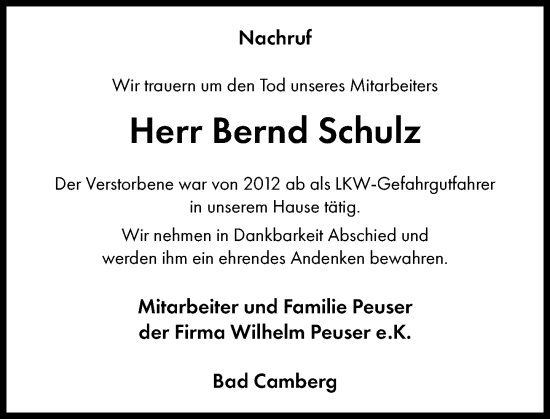 Nachruf

Wir trauern um den Tod unseres Mitarbeiters

Herr Bernd Schulz

Der Verstorbene war von 2012 ab als LKW-Gefahrgutfahrer in unserem Hause tätig.

Wir nehmen in Dankbarkeit Abschied und werden ihm ein ehrendes Andenken bewahren.

Mitarbeiter und Familie Peuser
der Firma Wilhelm Peuser e.K.

Bad Camberg